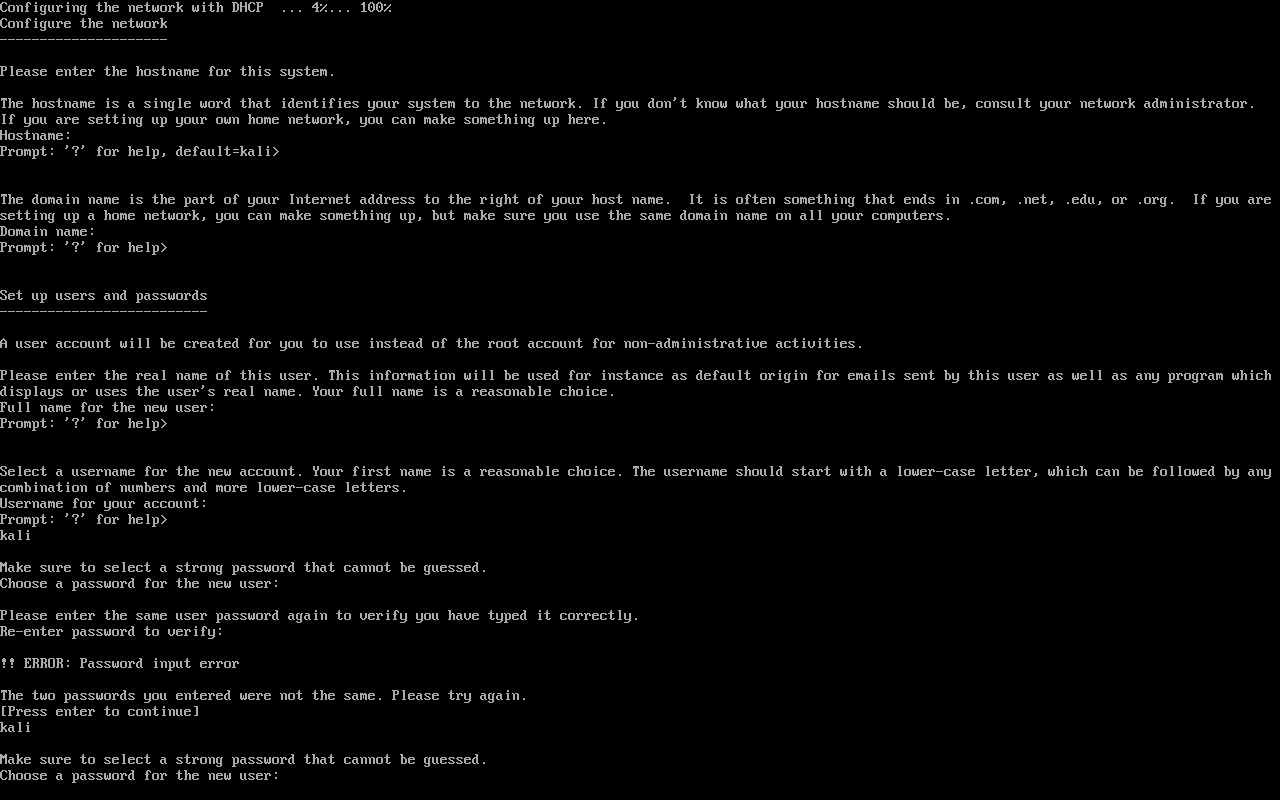 Configuring the network with DHCP ... 4%... 100%
Configure the network
---------------------

Please enter the hostname for this system.

The hostname is a single word that identifies your system to the network. If you don't know what your hostname should be, consult your network administrator. If you are setting up your own home network, you can make something up here.
Hostname:
Prompt: '?' for help, default=kali>

The domain name is the part of your Internet address to the right of your host name. It is often something that ends in .com, .net, .edu, or .org. If you are setting up a home network, you can make something up, but make sure you use the same domain name on all your computers.
Domain name:
Prompt: '?' for help>

Set up users and passwords
--------------------------

A user account will be created for you to use instead of the root account for non-administrative activities.

Please enter the real name of this user. This information will be used for instance as default origin for emails sent by this user as well as any program which displays or uses the user's real name. Your full name is a reasonable choice.
Full name for the new user:
Prompt: '?' for help>

Select a username for the new account. Your first name is a reasonable choice. The username should start with a lower-case letter, which can be followed by any combination of numbers and more lower-case letters.
Username for your account:
Prompt: '?' for help>
kali

Make sure to select a strong password that cannot be guessed.
Choose a password for the new user:

Please enter the same user password again to verify you have typed it correctly.
Re-enter password to verify:

!! ERROR: Password input error

The two passwords you entered were not the same. Please try again.
[Press enter to continue]
kali

Make sure to select a strong password that cannot be guessed.
Choose a password for the new user: